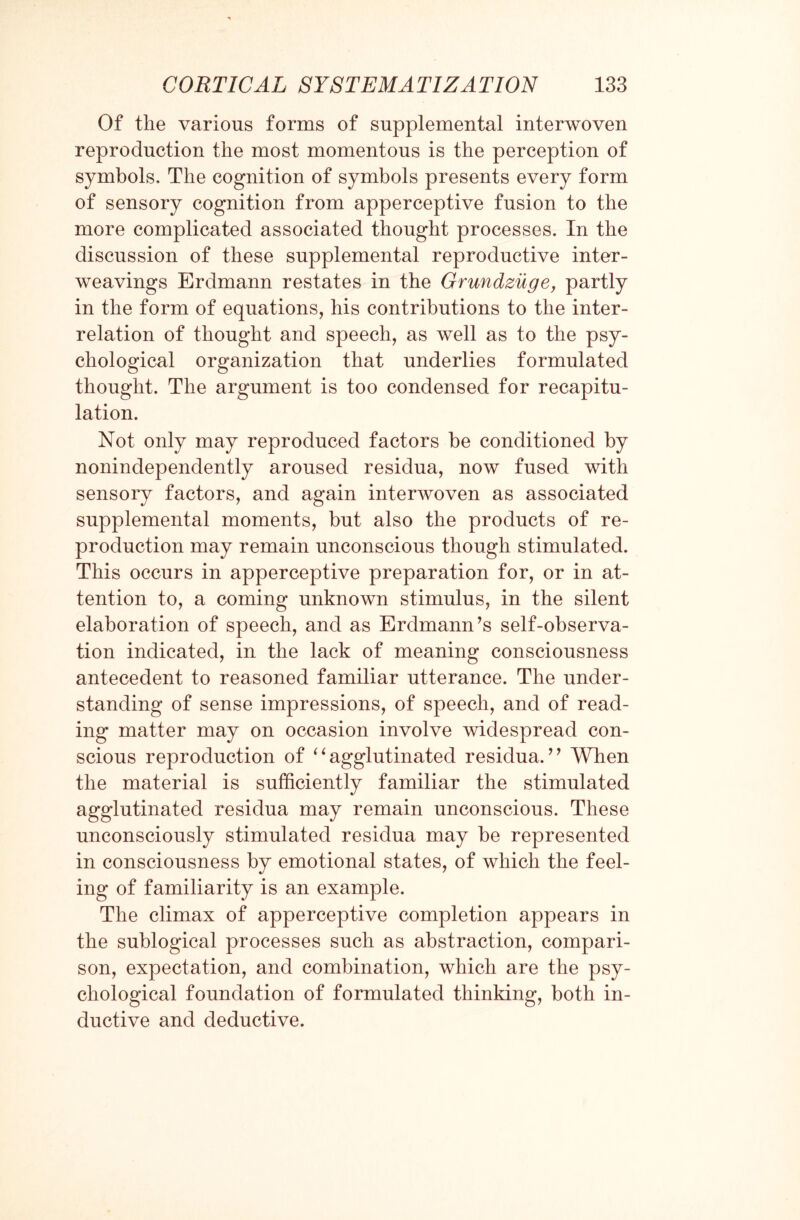 CORTICAL SYSTEMATIZATION 133

Of the various forms of supplemental interwoven reproduction the most momentous is the perception of symbols. The cognition of symbols presents every form of sensory cognition from apperceptive fusion to the more complicated associated thought processes. In the discussion of these supplemental reproductive interweavings Erdmann restates in the Grundzüge, partly in the form of equations, his contributions to the interrelation of thought and speech, as well as to the psychological organization that underlies formulated thought. The argument is too condensed for recapitulation.

Not only may reproduced factors be conditioned by nonindependently aroused residua, now fused with sensory factors, and again interwoven as associated supplemental moments, but also the products of reproduction may remain unconscious though stimulated. This occurs in apperceptive preparation for, or in attention to, a coming unknown stimulus, in the silent elaboration of speech, and as Erdmann's self-observation indicated, in the lack of meaning consciousness antecedent to reasoned familiar utterance. The understanding of sense impressions, of speech, and of reading matter may on occasion involve widespread conscious reproduction of "agglutinated residua." When the material is sufficiently familiar the stimulated agglutinated residua may remain unconscious. These unconsciously stimulated residua may be represented in consciousness by emotional states, of which the feeling of familiarity is an example.

The climax of apperceptive completion appears in the sublogical processes such as abstraction, comparison, expectation, and combination, which are the psychological foundation of formulated thinking, both inductive and deductive.